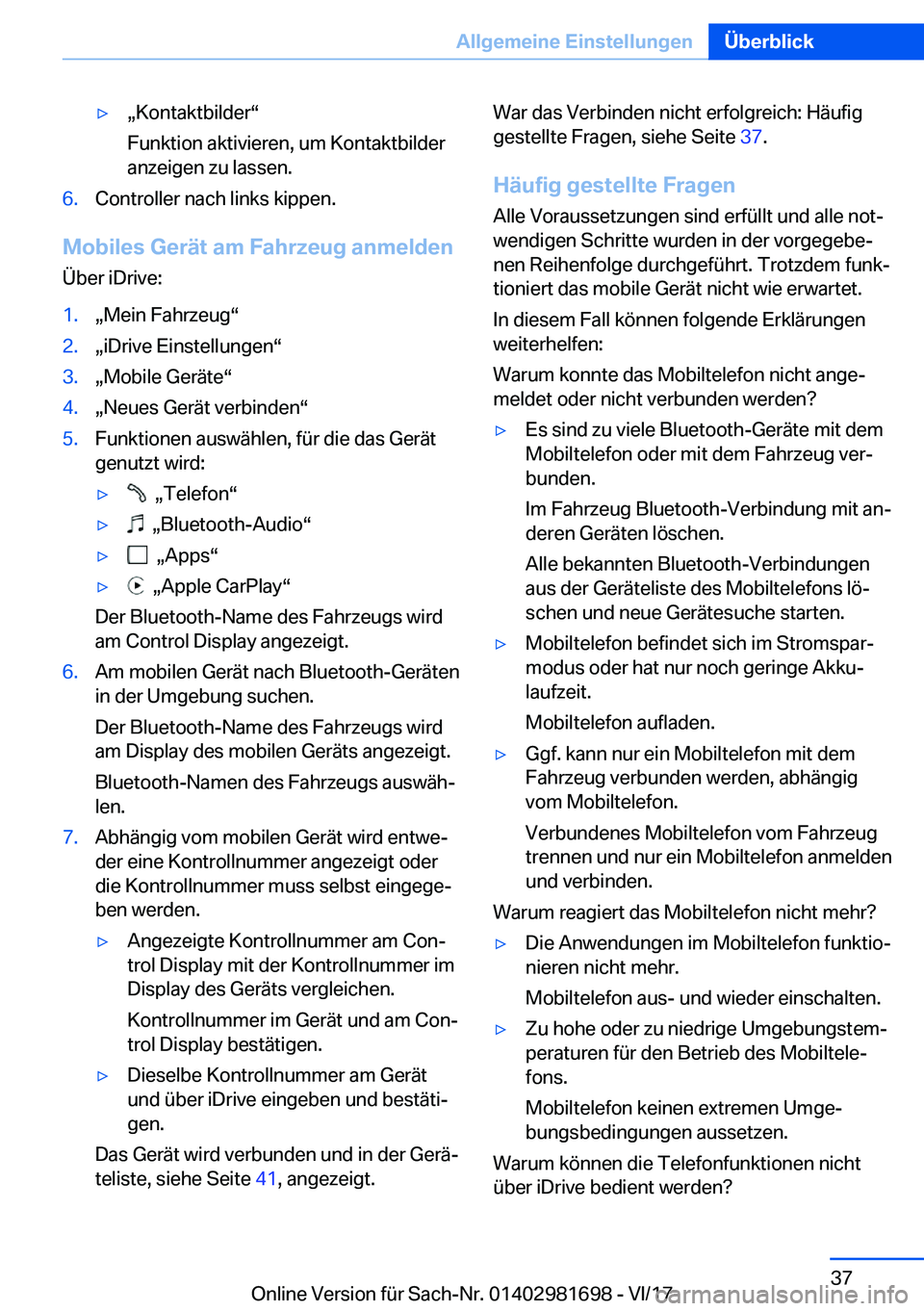 Allgemeine Einstellungen Überblick

▷ „Kontaktbilder“
Funktion aktivieren, um Kontaktbilder anzeigen zu lassen.

6. Controller nach links kippen.

Mobiles Gerät am Fahrzeug anmelden

Über iDrive:

1. „Mein Fahrzeug“
2. „iDrive Einstellungen“
3. „Mobile Geräte“
4. „Neues Gerät verbinden“
5. Funktionen auswählen, für die das Gerät genutzt wird:
▷ „Telefon“
▷ „Bluetooth-Audio“
▷ „Apps“
▷ „Apple CarPlay“
Der Bluetooth-Name des Fahrzeugs wird am Control Display angezeigt.
6. Am mobilen Gerät nach Bluetooth-Geräten in der Umgebung suchen.
Der Bluetooth-Name des Fahrzeugs wird am Display des mobilen Geräts angezeigt.
Bluetooth-Namen des Fahrzeugs auswählen.
7. Abhängig vom mobilen Gerät wird entweder eine Kontrollnummer angezeigt oder die Kontrollnummer muss selbst eingegeben werden.
▷ Angezeigte Kontrollnummer am Control Display mit der Kontrollnummer im Display des Geräts vergleichen.
Kontrollnummer im Gerät und am Control Display bestätigen.
▷ Dieselbe Kontrollnummer am Gerät und über iDrive eingeben und bestätigen.
Das Gerät wird verbunden und in der Geräteliste, siehe Seite 41, angezeigt.

War das Verbinden nicht erfolgreich: Häufig gestellte Fragen, siehe Seite 37.

Häufig gestellte Fragen

Alle Voraussetzungen sind erfüllt und alle notwendigen Schritte wurden in der vorgegebenen Reihenfolge durchgeführt. Trotzdem funktioniert das mobile Gerät nicht wie erwartet.

In diesem Fall können folgende Erklärungen weiterhelfen:

Warum konnte das Mobiltelefon nicht angemeldet oder nicht verbunden werden?

▷ Es sind zu viele Bluetooth-Geräte mit dem Mobiltelefon oder mit dem Fahrzeug verbunden.
Im Fahrzeug Bluetooth-Verbindung mit anderen Geräten löschen.
Alle bekannten Bluetooth-Verbindungen aus der Geräteliste des Mobiltelefons löschen und neue Gerätesuche starten.
▷ Mobiltelefon befindet sich im Stromsparmodus oder hat nur noch geringe Akkulaufzeit.
Mobiltelefon aufladen.
▷ Ggf. kann nur ein Mobiltelefon mit dem Fahrzeug verbunden werden, abhängig vom Mobiltelefon.
Verbundenes Mobiltelefon vom Fahrzeug trennen und nur ein Mobiltelefon anmelden und verbinden.

Warum reagiert das Mobiltelefon nicht mehr?

▷ Die Anwendungen im Mobiltelefon funktionieren nicht mehr.
Mobiltelefon aus- und wieder einschalten.
▷ Zu hohe oder zu niedrige Umgebungstemperaturen für den Betrieb des Mobiltelefons.
Mobiltelefon keinen extremen Umgebungsbedingungen aussetzen.

Warum können die Telefonfunktionen nicht über iDrive bedient werden?

37

Online Version für Sach-Nr. 01402981698 - VI/17 carmanualsonline.info